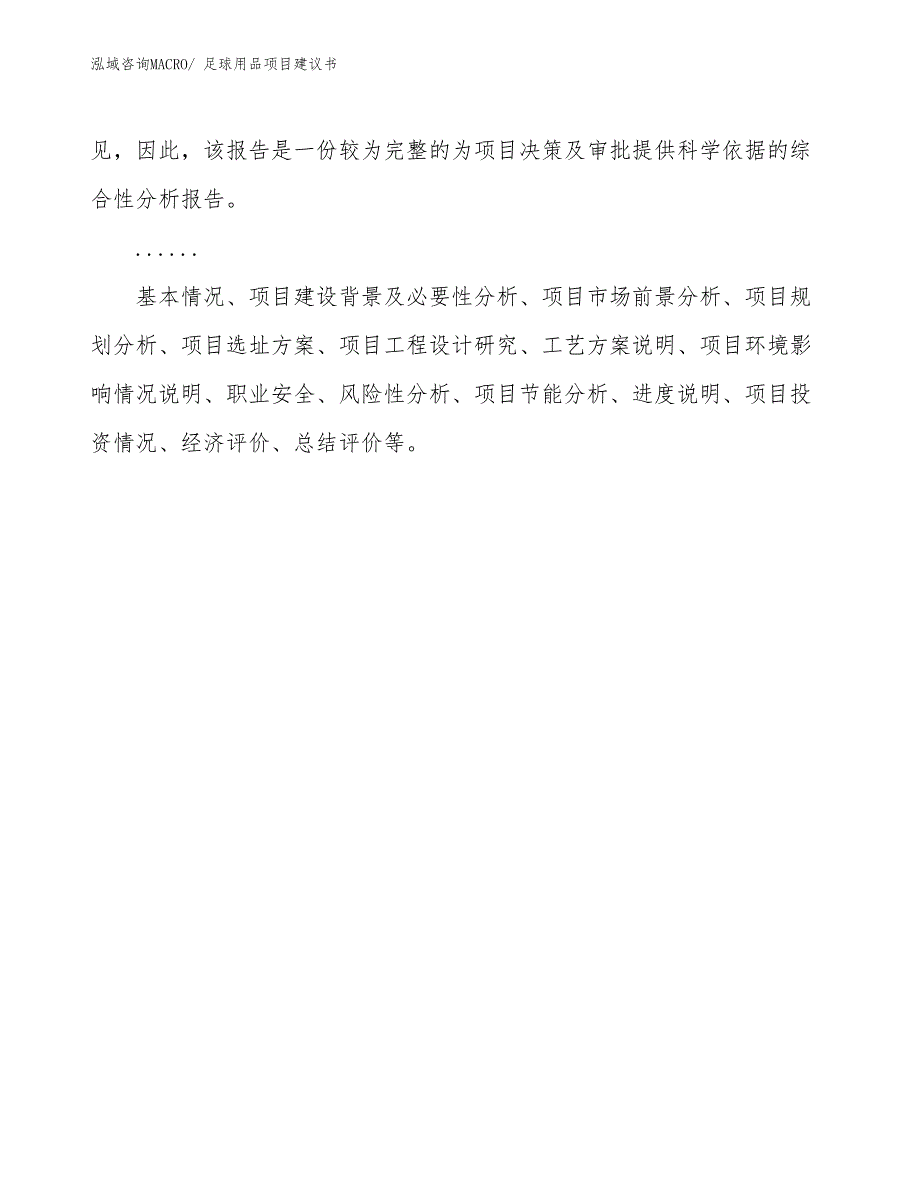 泓域咨询MACRO/ 足球用品项目建议书

见，因此，该报告是一份较为完整的为项目决策及审批提供科学依据的综合性分析报告。

......

基本情况、项目建设背景及必要性分析、项目市场前景分析、项目规划分析、项目选址方案、项目工程设计研究、工艺方案说明、项目环境影响情况说明、职业安全、风险性分析、项目节能分析、进度说明、项目投资情况、经济评价、总结评价等。